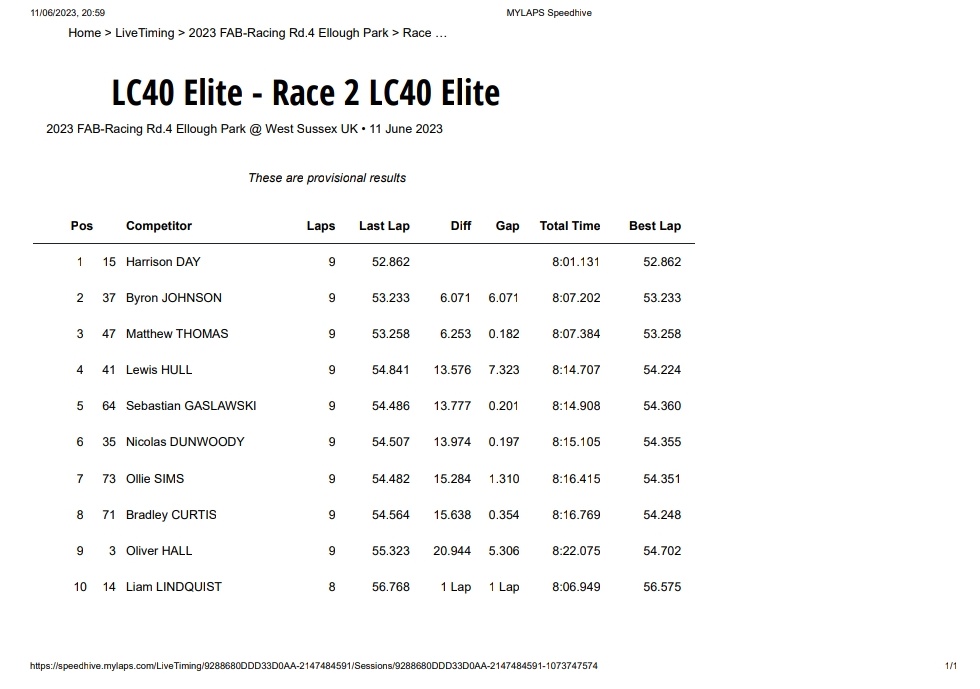 11/06/2023, 20:59 MYLAPS Speedhive

Home > LiveTiming > 2023 FAB-Racing Rd.4 Ellough Park > Race ...

LC40 Elite - Race 2 LC40 Elite

2023 FAB-Racing Rd.4 Ellough Park @ West Sussex UK • 11 June 2023

These are provisional results

| Pos | | Competitor | Laps | Last Lap | Diff | Gap | Total Time | Best Lap |
|---|---|---|---|---|---|---|---|---|
| 1 | 15 | Harrison DAY | 9 | 52.862 | | | 8:01.131 | 52.862 |
| 2 | 37 | Byron JOHNSON | 9 | 53.233 | 6.071 | 6.071 | 8:07.202 | 53.233 |
| 3 | 47 | Matthew THOMAS | 9 | 53.258 | 6.253 | 0.182 | 8:07.384 | 53.258 |
| 4 | 41 | Lewis HULL | 9 | 54.841 | 13.576 | 7.323 | 8:14.707 | 54.224 |
| 5 | 64 | Sebastian GASLAWSKI | 9 | 54.486 | 13.777 | 0.201 | 8:14.908 | 54.360 |
| 6 | 35 | Nicolas DUNWOODY | 9 | 54.507 | 13.974 | 0.197 | 8:15.105 | 54.355 |
| 7 | 73 | Ollie SIMS | 9 | 54.482 | 15.284 | 1.310 | 8:16.415 | 54.351 |
| 8 | 71 | Bradley CURTIS | 9 | 54.564 | 15.638 | 0.354 | 8:16.769 | 54.248 |
| 9 | 3 | Oliver HALL | 9 | 55.323 | 20.944 | 5.306 | 8:22.075 | 54.702 |
| 10 | 14 | Liam LINDQUIST | 8 | 56.768 | 1 Lap | 1 Lap | 8:06.949 | 56.575 |

https://speedhive.mylaps.com/LiveTiming/9288680DDD33D0AA-2147484591/Sessions/9288680DDD33D0AA-2147484591-1073747574 1/1